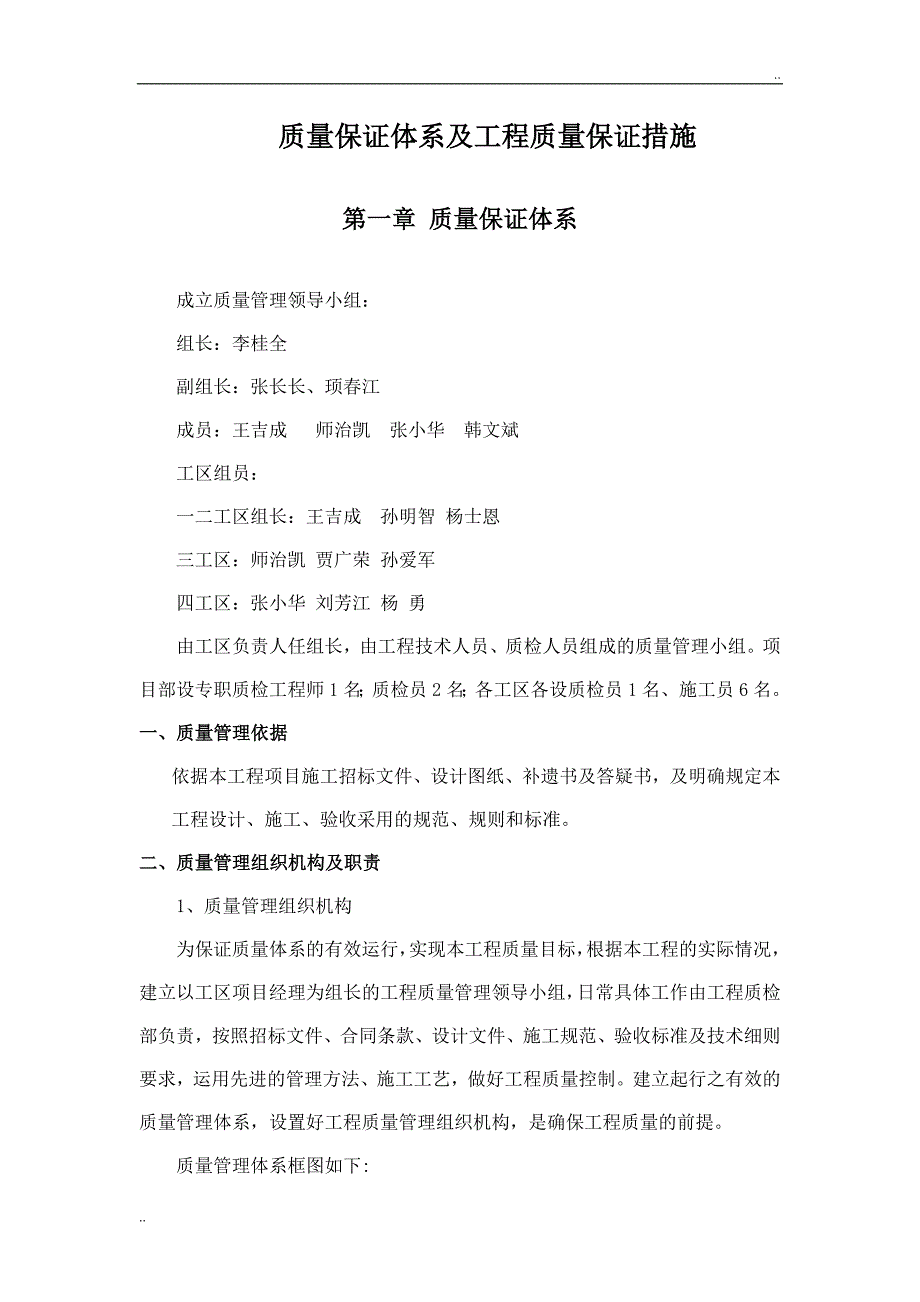 ..

质量保证体系及工程质量保证措施

第一章 质量保证体系

成立质量管理领导小组：

组长：李桂全

副组长：张长长、项春江

成员：王吉成 师治凯 张小华 韩文斌

工区组员：

一二工区组长：王吉成 孙明智 杨士恩

三工区：师治凯 贾广荣 孙爱军

四工区：张小华 刘芳江 杨 勇

由工区负责人任组长，由工程技术人员、质检人员组成的质量管理小组。项目部设专职质检工程师 1 名；质检员 2 名；各工区各设质检员 1 名、施工员 6 名。

一、质量管理依据

依据本工程项目施工招标文件、设计图纸、补遗书及答疑书，及明确规定本工程设计、施工、验收采用的规范、规则和标准。

二、质量管理组织机构及职责

1、质量管理组织机构

为保证质量体系的有效运行，实现本工程质量目标，根据本工程的实际情况，建立以工区项目经理为组长的工程质量管理领导小组，日常具体工作由工程质检部负责，按照招标文件、合同条款、设计文件、施工规范、验收标准及技术细则要求，运用先进的管理方法、施工工艺，做好工程质量控制。建立起行之有效的质量管理体系，设置好工程质量管理组织机构，是确保工程质量的前提。

质量管理体系框图如下：

..